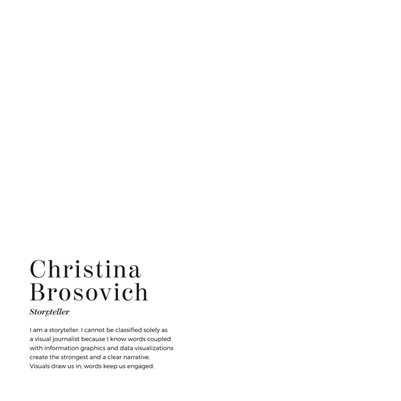 Christina
Brosovich

Storyteller

I am a storyteller. I cannot be classified solely as a visual journalist because I know words coupled with information graphics and data visualizations create the strongest and a clear narrative. Visuals draw us in, words keep us engaged.